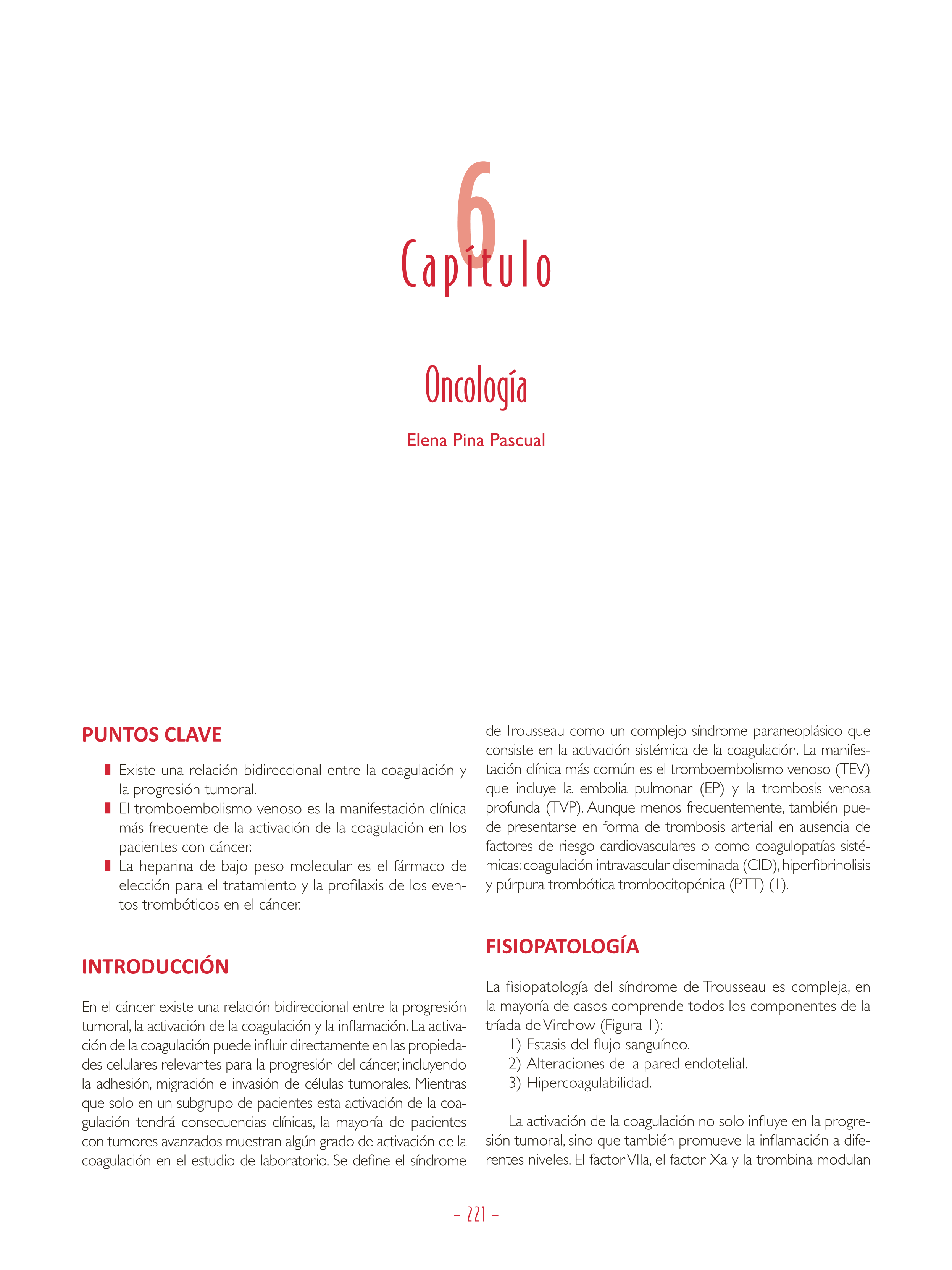 6
Capítulo

Oncología

Elena Pina Pascual

PUNTOS CLAVE

• Existe una relación bidireccional entre la coagulación y la progresión tumoral.
• El tromboembolismo venoso es la manifestación clínica más frecuente de la activación de la coagulación en los pacientes con cáncer.
• La heparina de bajo peso molecular es el fármaco de elección para el tratamiento y la profilaxis de los eventos trombóticos en el cáncer.

INTRODUCCIÓN

En el cáncer existe una relación bidireccional entre la progresión tumoral, la activación de la coagulación y la inflamación. La activación de la coagulación puede influir directamente en las propiedades celulares relevantes para la progresión del cáncer, incluyendo la adhesión, migración e invasión de células tumorales. Mientras que solo en un subgrupo de pacientes esta activación de la coagulación tendrá consecuencias clínicas, la mayoría de pacientes con tumores avanzados muestran algún grado de activación de la coagulación en el estudio de laboratorio. Se define el síndrome de Trousseau como un complejo síndrome paraneoplásico que consiste en la activación sistémica de la coagulación. La manifestación clínica más común es el tromboembolismo venoso (TEV) que incluye la embolia pulmonar (EP) y la trombosis venosa profunda (TVP). Aunque menos frecuentemente, también puede presentarse en forma de trombosis arterial en ausencia de factores de riesgo cardiovasculares o como coagulopatías sistémicas: coagulación intravascular diseminada (CID), hiperfibrinolisis y púrpura trombótica trombocitopénica (PTT) (1).

FISIOPATOLOGÍA

La fisiopatología del síndrome de Trousseau es compleja, en la mayoría de casos comprende todos los componentes de la tríada de Virchow (Figura 1):
1) Estasis del flujo sanguíneo.
2) Alteraciones de la pared endotelial.
3) Hipercoagulabilidad.

La activación de la coagulación no solo influye en la progresión tumoral, sino que también promueve la inflamación a diferentes niveles. El factor VIIa, el factor Xa y la trombina modulan

- 221 -